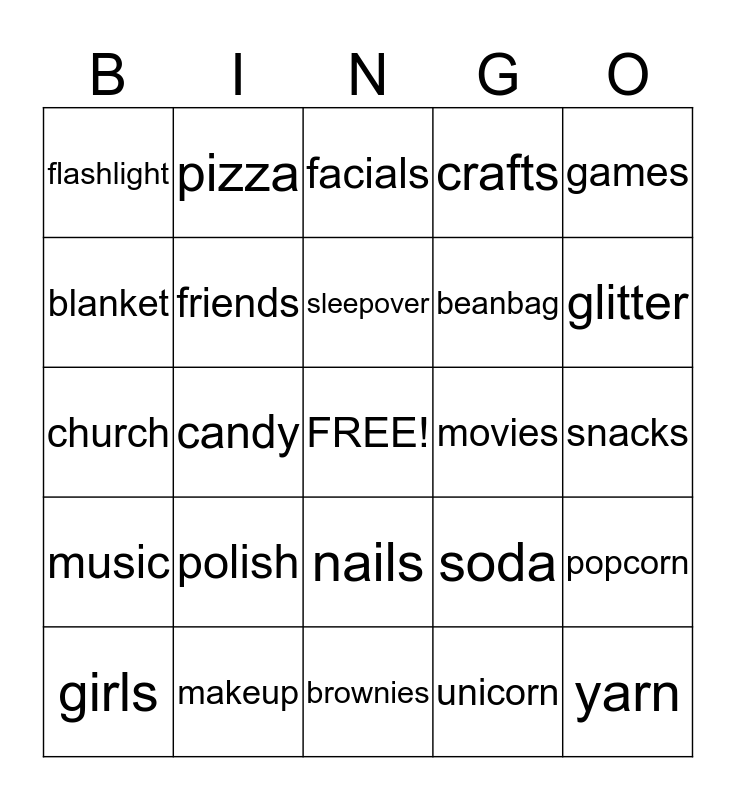 | B | I | N | G | O |
|---|---|---|---|---|
| flashlight | pizza | facials | crafts | games |
| blanket | friends | sleepover | beanbag | glitter |
| church | candy | FREE! | movies | snacks |
| music | polish | nails | soda | popcorn |
| girls | makeup | brownies | unicorn | yarn |